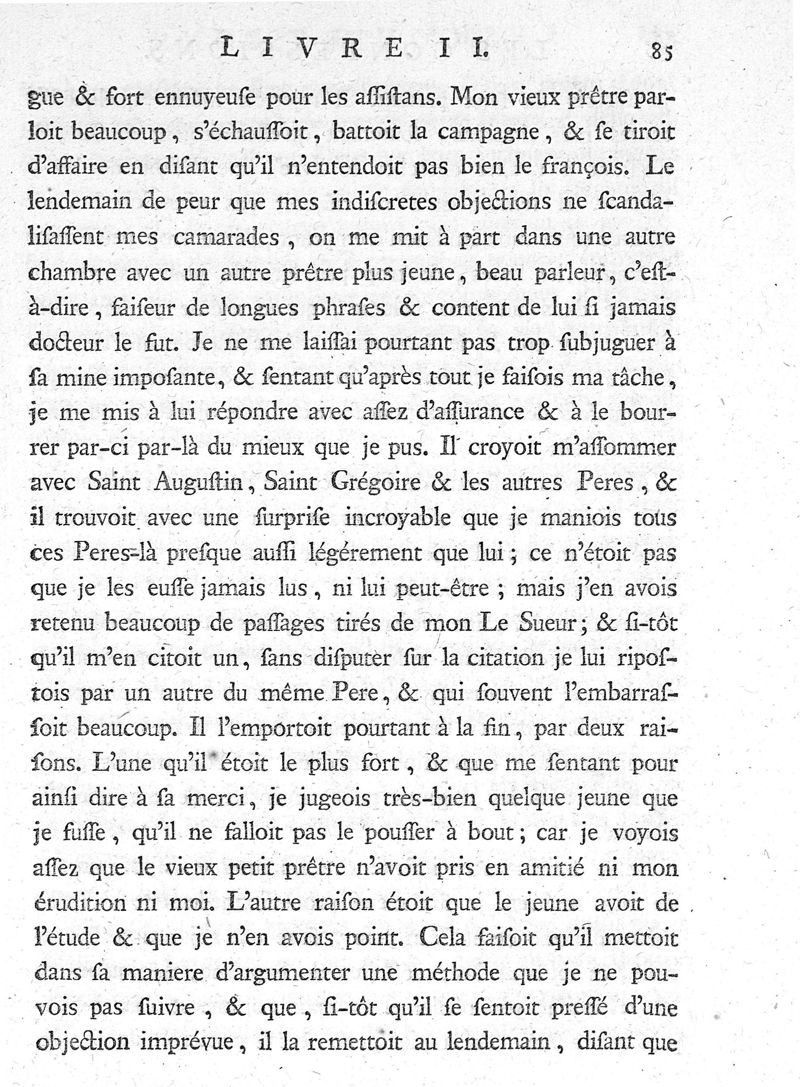 LIVRE II. 85

gue & fort ennuyeuse pour les assistans. Mon vieux prêtre parloit beaucoup, s'échauffoit, battoit la campagne, & se tiroit d'affaire en disant qu'il n'entendoit pas bien le françois. Le lendemain de peur que mes indiscretes objections ne scandalisassent mes camarades, on me mit à part dans une autre chambre avec un autre prêtre plus jeune, beau parleur, c'est-à-dire, faiseur de longues phrases & content de lui si jamais docteur le fut. Je ne me laissai pourtant pas trop subjuguer à sa mine imposante, & sentant qu'après tout je faisois ma tâche, je me mis à lui répondre avec assez d'assurance & à le bourrer par-ci par-là du mieux que je pus. Il croyoit m'assommer avec Saint Augustin, Saint Grégoire & les autres Peres, & il trouvoit avec une surprise incroyable que je maniois tous ces Peres-là presque aussi légérement que lui; ce n'étoit pas que je les eusse jamais lus, ni lui peut-être; mais j'en avois retenu beaucoup de passages tirés de mon Le Sueur; & si-tôt qu'il m'en citoit un, sans disputer sur la citation je lui ripostois par un autre du même Pere, & qui souvent l'embarrassoit beaucoup. Il l'emportoit pourtant à la fin, par deux raisons. L'une qu'il étoit le plus fort, & que me sentant pour ainsi dire à sa merci, je jugeois très-bien quelque jeune que je fusse, qu'il ne falloit pas le pousser à bout; car je voyois assez que le vieux petit prêtre n'avoit pris en amitié ni mon érudition ni moi. L'autre raison étoit que le jeune avoit de l'étude & que je n'en avois point. Cela faisoit qu'il mettoit dans sa maniere d'argumenter une méthode que je ne pouvois pas suivre, & que, si-tôt qu'il se sentoit pressé d'une objection imprévue, il la remettoit au lendemain, disant que